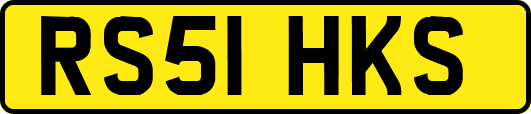 RS51 HKS